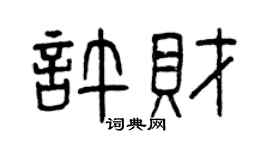 許財

词典网